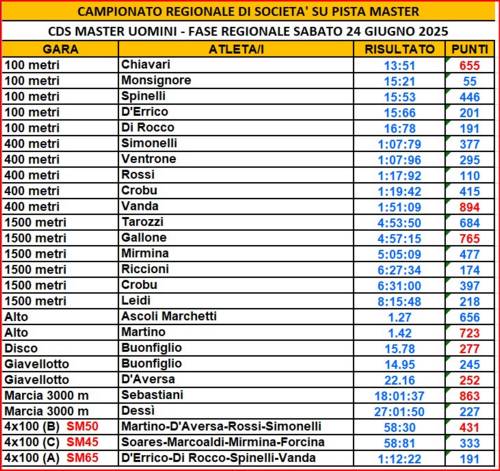 CAMPIONATO REGIONALE DI SOCIETA' SU PISTA MASTER

CDS MASTER UOMINI - FASE REGIONALE SABATO 24 GIUGNO 2025

| GARA | ATLETA/I | RISULTATO | PUNTI |
|---|---|---|---|
| 100 metri | Chiavari | 13:51 | 655 |
| 100 metri | Monsignore | 15:21 | 55 |
| 100 metri | Spinelli | 15:53 | 446 |
| 100 metri | D'Errico | 15:66 | 201 |
| 100 metri | Di Rocco | 16:78 | 191 |
| 400 metri | Simonelli | 1:07:79 | 377 |
| 400 metri | Ventrone | 1:07:96 | 295 |
| 400 metri | Rossi | 1:17:92 | 110 |
| 400 metri | Crobu | 1:19:42 | 415 |
| 400 metri | Vanda | 1:51:09 | 894 |
| 1500 metri | Tarozzi | 4:53:50 | 684 |
| 1500 metri | Gallone | 4:57:15 | 765 |
| 1500 metri | Mirmina | 5:05:09 | 477 |
| 1500 metri | Riccioni | 6:27:34 | 174 |
| 1500 metri | Crobu | 6:31:00 | 397 |
| 1500 metri | Leidi | 8:15:48 | 218 |
| Alto | Ascoli Marchetti | 1.27 | 656 |
| Alto | Martino | 1.42 | 723 |
| Disco | Buonfiglio | 15.78 | 277 |
| Giavellotto | Buonfiglio | 14.95 | 245 |
| Giavellotto | D'Aversa | 22.16 | 252 |
| Marcia 3000 m | Sebastiani | 18:01:37 | 863 |
| Marcia 3000 m | Dessì | 27:01:50 | 227 |
| 4x100 (B) SM50 | Martino-D'Aversa-Rossi-Simonelli | 58:30 | 431 |
| 4x100 (C) SM45 | Soares-Marcoaldi-Mirmina-Forcina | 58:81 | 333 |
| 4x100 (A) SM65 | D'Errico-Di Rocco-Spinelli-Vanda | 1:12:22 | 191 |